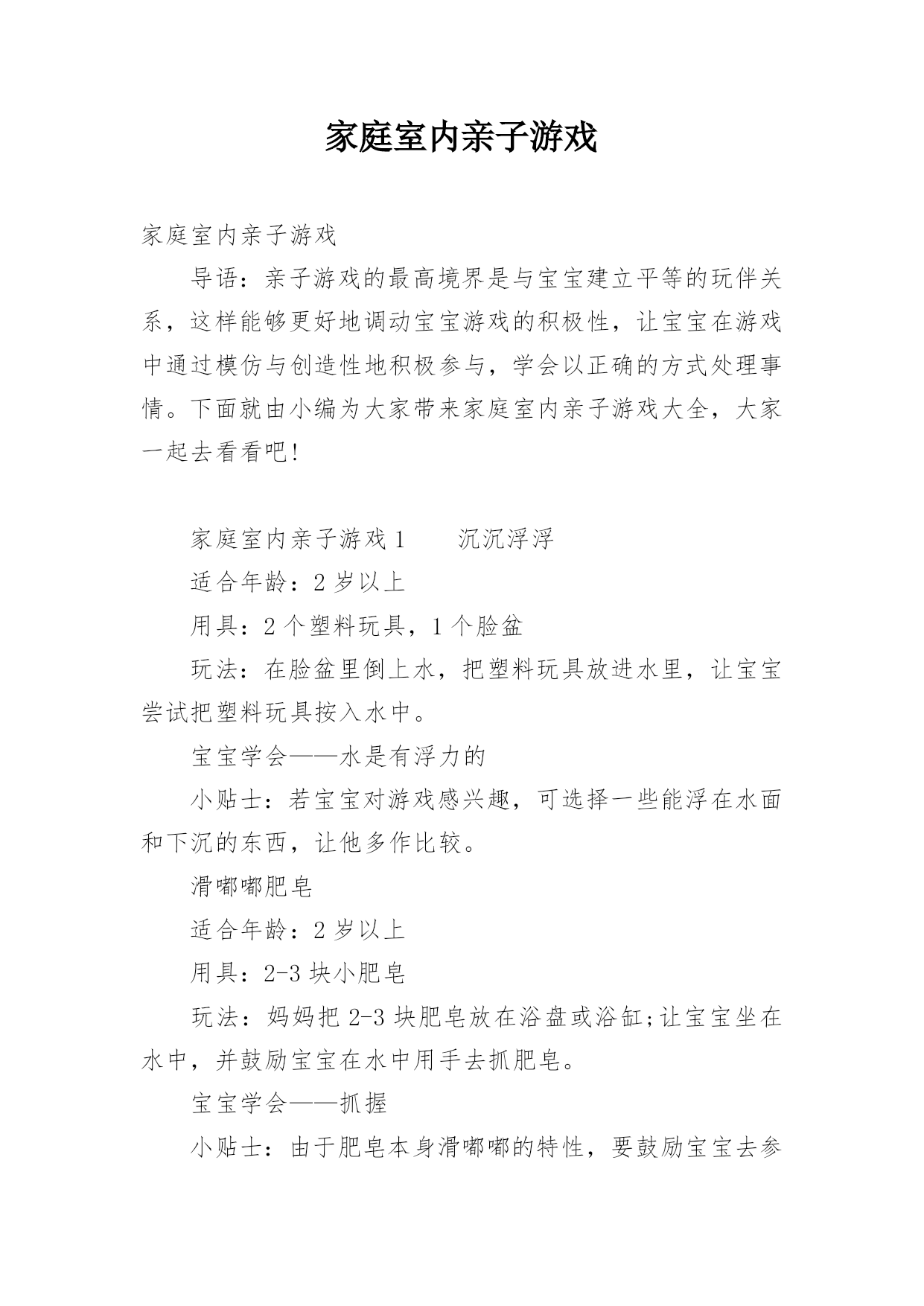 家庭室内亲子游戏

家庭室内亲子游戏

导语：亲子游戏的最高境界是与宝宝建立平等的玩伴关系，这样能够更好地调动宝宝游戏的积极性，让宝宝在游戏中通过模仿与创造性地积极参与，学会以正确的方式处理事情。下面就由小编为大家带来家庭室内亲子游戏大全，大家一起去看看吧!

家庭室内亲子游戏1　　沉沉浮浮

适合年龄：2岁以上

用具：2个塑料玩具，1个脸盆

玩法：在脸盆里倒上水，把塑料玩具放进水里，让宝宝尝试把塑料玩具按入水中。

宝宝学会——水是有浮力的

小贴士：若宝宝对游戏感兴趣，可选择一些能浮在水面和下沉的东西，让他多作比较。

滑嘟嘟肥皂

适合年龄：2岁以上

用具：2-3块小肥皂

玩法：妈妈把2-3块肥皂放在浴盘或浴缸;让宝宝坐在水中，并鼓励宝宝在水中用手去抓肥皂。

宝宝学会——抓握

小贴士：由于肥皂本身滑嘟嘟的特性，要鼓励宝宝去参